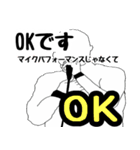 OKです
マイクパフォーマンスじゃなくて
OK